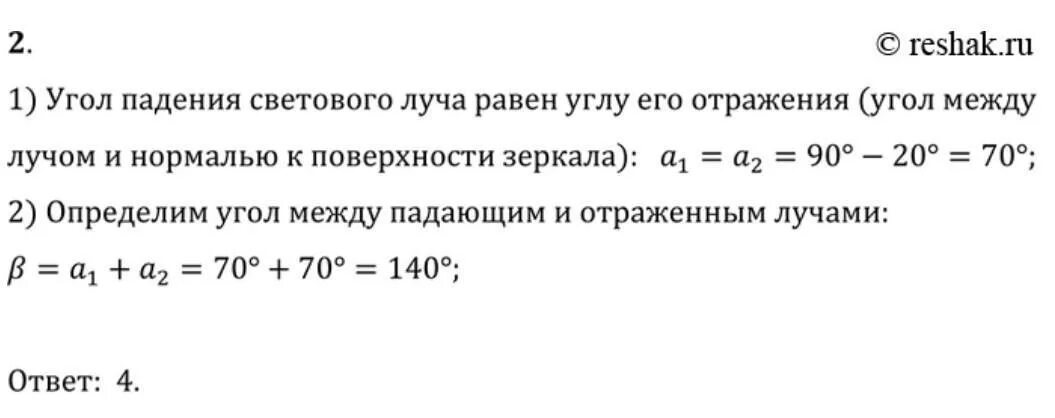 2.

© reshak.ru

1) Угол падения светового луча равен углу его отражения (угол между лучом и нормалью к поверхности зеркала): $a_1 = a_2 = 90° - 20° = 70°$;

2) Определим угол между падающим и отраженным лучами:

$\beta = a_1 + a_2 = 70° + 70° = 140°$;

Ответ: 4.